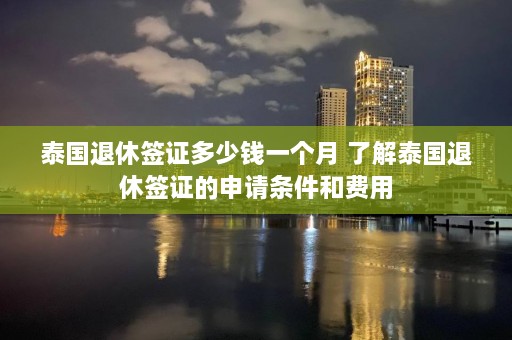 泰国退休签证多少钱一个月 了解泰国退休签证的申请条件和费用